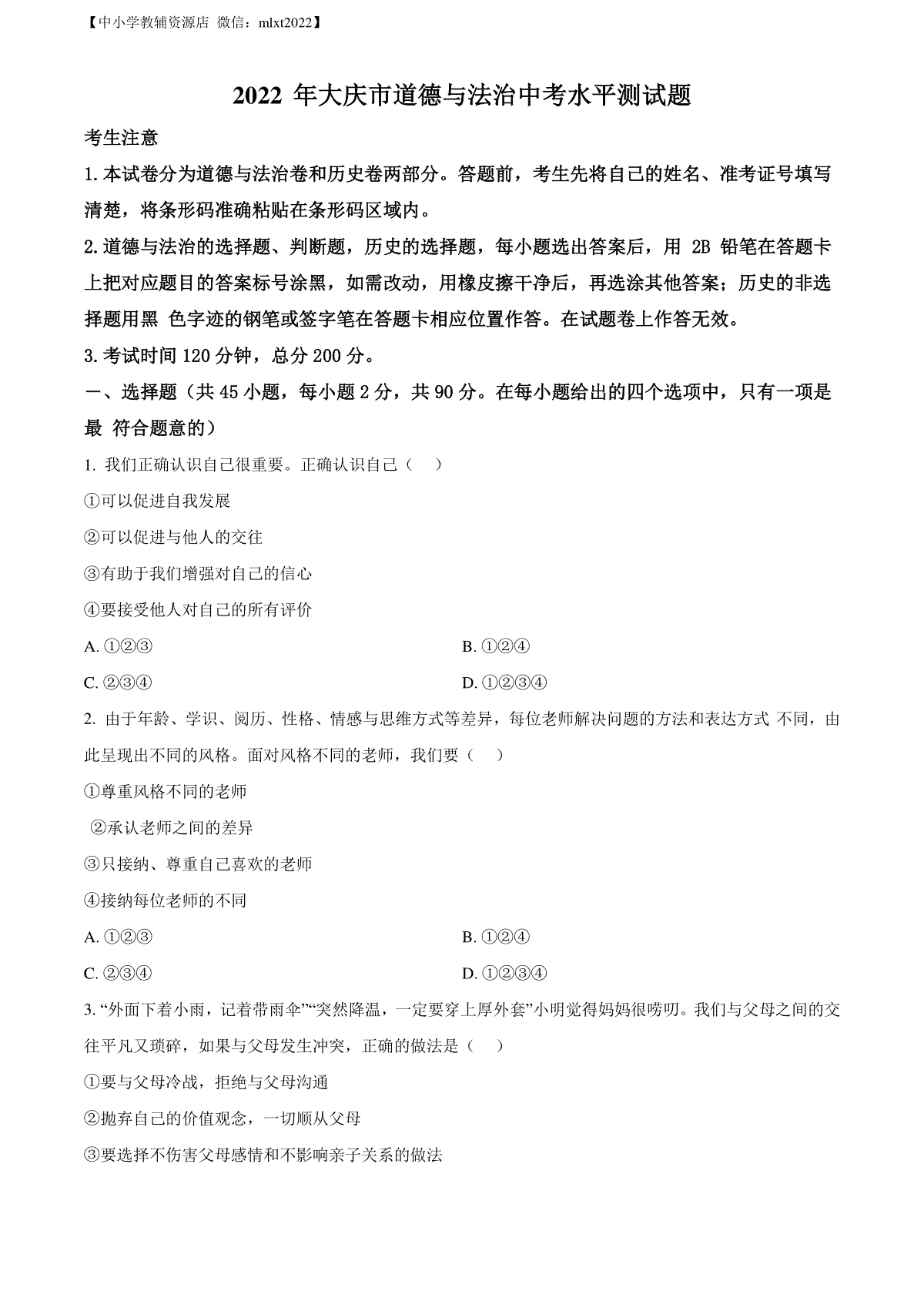 【中小学教辅资源店 微信：mlxt2022】

2022 年大庆市道德与法治中考水平测试题

考生注意

1. 本试卷分为道德与法治卷和历史卷两部分。答题前，考生先将自己的姓名、准考证号填写清楚，将条形码准确粘贴在条形码区域内。

2. 道德与法治的选择题、判断题，历史的选择题，每小题选出答案后，用 2B 铅笔在答题卡上把对应题目的答案标号涂黑，如需改动，用橡皮擦干净后，再选涂其他答案；历史的非选择题用黑 色字迹的钢笔或签字笔在答题卡相应位置作答。在试题卷上作答无效。

3. 考试时间 120 分钟，总分 200 分。

一、选择题（共 45 小题，每小题 2 分，共 90 分。在每小题给出的四个选项中，只有一项是最 符合题意的）

1. 我们正确认识自己很重要。正确认识自己（　）

①可以促进自我发展

②可以促进与他人的交往

③有助于我们增强对自己的信心

④要接受他人对自己的所有评价

A. ①②③

B. ①②④

C. ②③④

D. ①②③④

2. 由于年龄、学识、阅历、性格、情感与思维方式等差异，每位老师解决问题的方法和表达方式 不同，由此呈现出不同的风格。面对风格不同的老师，我们要（　）

①尊重风格不同的老师

②承认老师之间的差异

③只接纳、尊重自己喜欢的老师

④接纳每位老师的不同

A. ①②③

B. ①②④

C. ②③④

D. ①②③④

3. “外面下着小雨，记着带雨伞”“突然降温，一定要穿上厚外套”小明觉得妈妈很唠叨。我们与父母之间的交往平凡又琐碎，如果与父母发生冲突，正确的做法是（　）

①要与父母冷战，拒绝与父母沟通

②抛弃自己的价值观念，一切顺从父母

③要选择不伤害父母感情和不影响亲子关系的做法